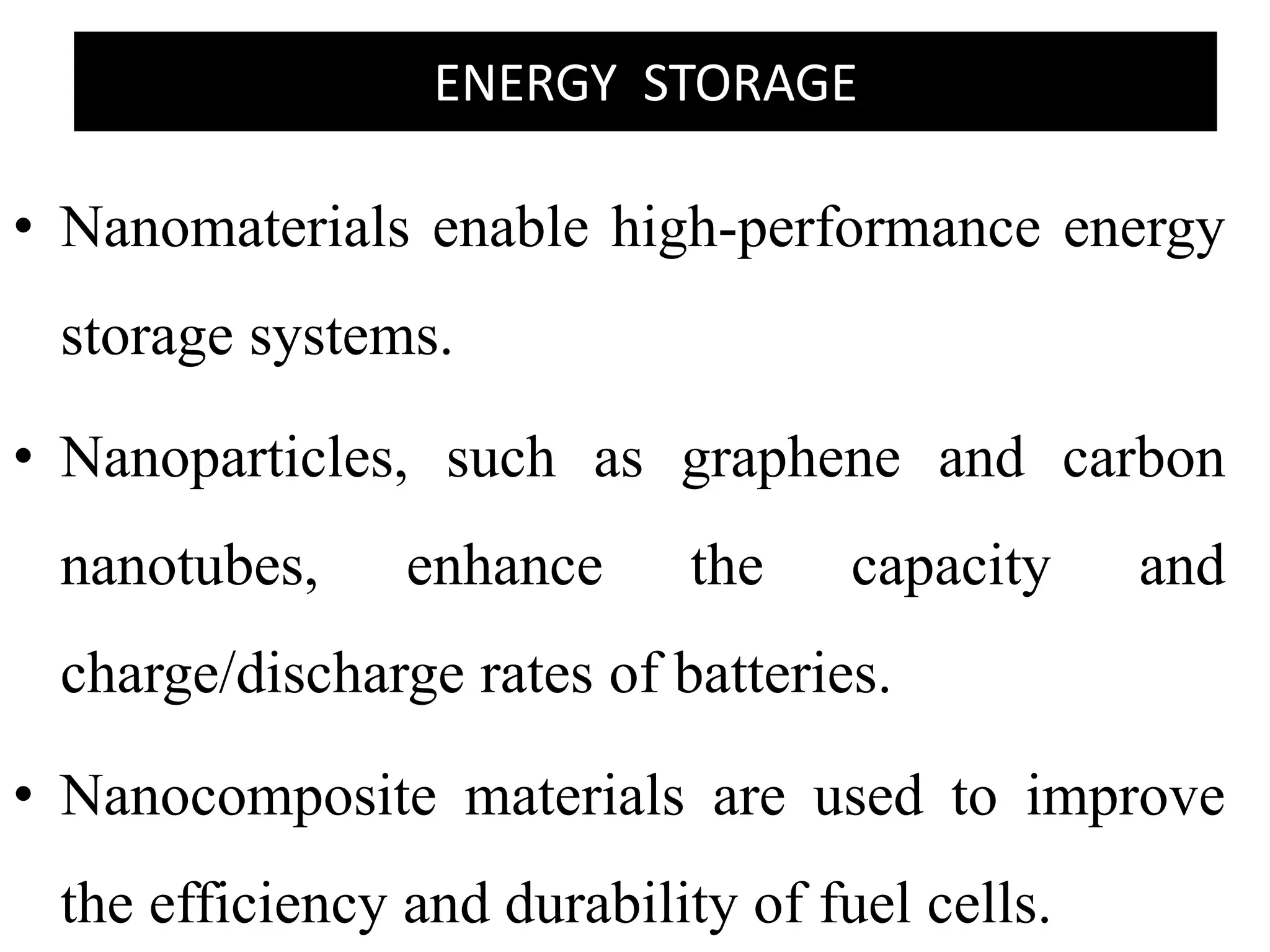 ENERGY STORAGE

• Nanomaterials enable high-performance energy storage systems.

• Nanoparticles, such as graphene and carbon nanotubes, enhance the capacity and charge/discharge rates of batteries.

• Nanocomposite materials are used to improve the efficiency and durability of fuel cells.